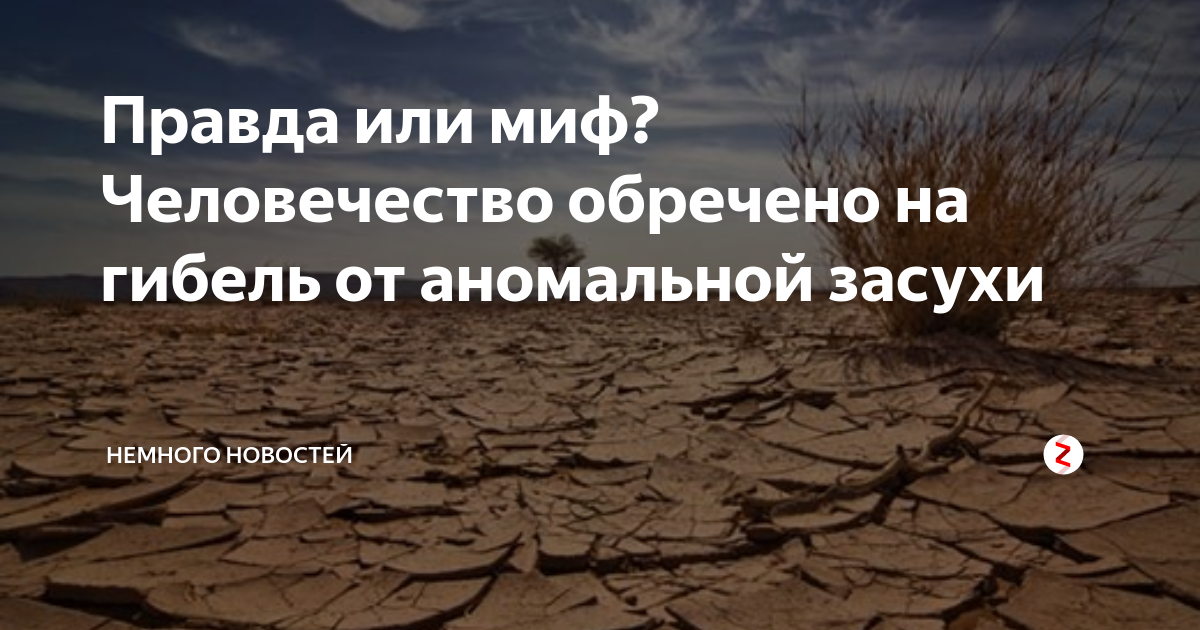 Правда или миф? Человечество обречено на гибель от аномальной засухи

НЕМНОГО НОВОСТЕЙ